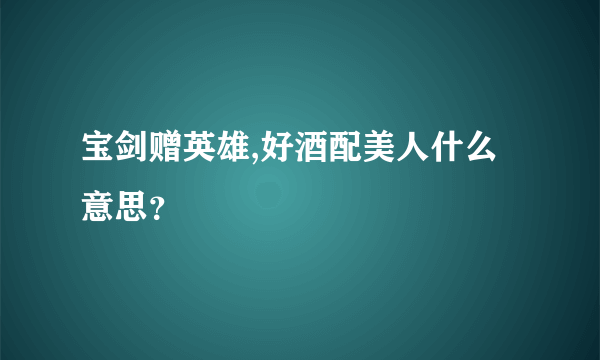 宝剑赠英雄,好酒配美人什么意思？